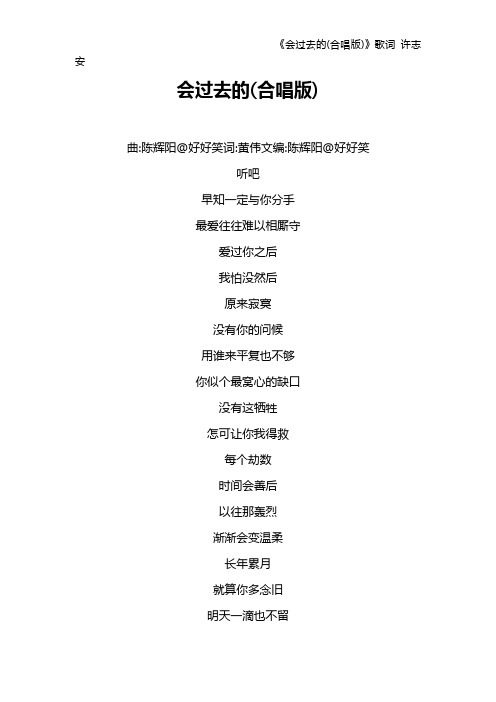 《会过去的(合唱版)》歌词 许志安

会过去的(合唱版)

曲:陈辉阳@好好笑词:黄伟文编:陈辉阳@好好笑

听吧

早知一定与你分手

最爱往往难以相厮守

爱过你之后

我怕没然后

原来寂寞

没有你的问候

用谁来平复也不够

你似个最窝心的缺口

没有这牺牲

怎可让你我得救

每个劫数

时间会善后

以往那轰烈

渐渐会变温柔

长年累月

就算你多念旧

明天一滴也不留